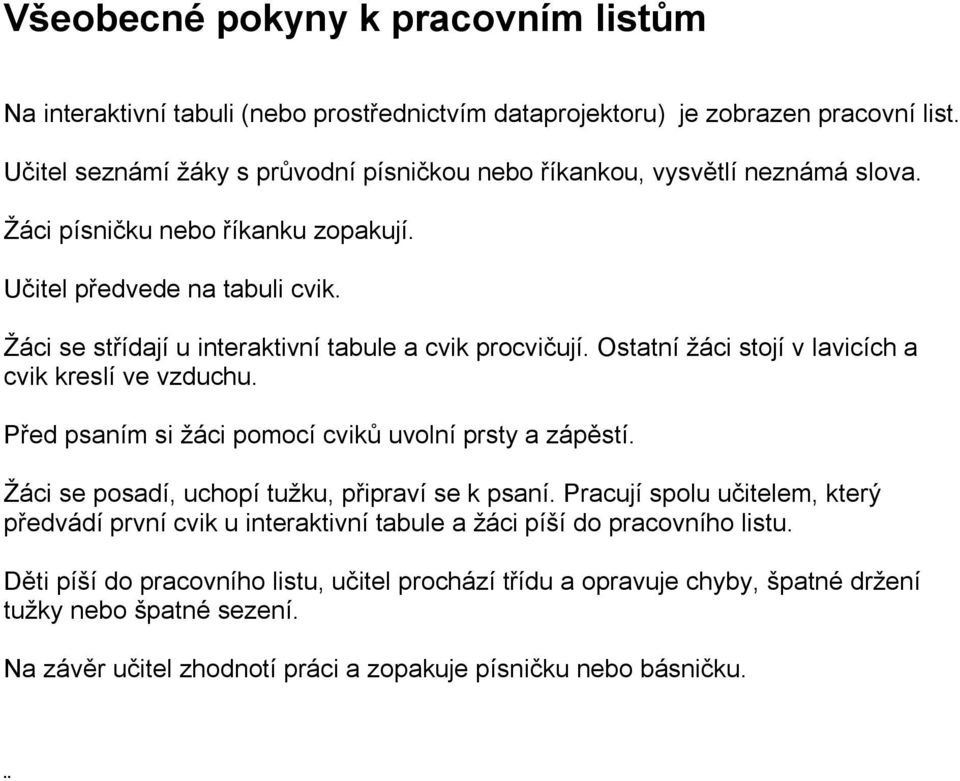 Všeobecné pokyny k pracovním listům

Na interaktivní tabuli (nebo prostřednictvím dataprojektoru) je zobrazen pracovní list.

Učitel seznámí žáky s průvodní písničkou nebo říkankou, vysvětlí neznámá slova.

Žáci písničku nebo říkanku zopakují.

Učitel předvede na tabuli cvik.

Žáci se střídají u interaktivní tabule a cvik procvičují. Ostatní žáci stojí v lavicích a cvik kreslí ve vzduchu.

Před psaním si žáci pomocí cviků uvolní prsty a zápěstí.

Žáci se posadí, uchopí tužku, připraví se k psaní. Pracují spolu učitelem, který předvádí první cvik u interaktivní tabule a žáci píší do pracovního listu.

Děti píší do pracovního listu, učitel prochází třídu a opravuje chyby, špatné držení tužky nebo špatné sezení.

Na závěr učitel zhodnotí práci a zopakuje písničku nebo básničku.

..